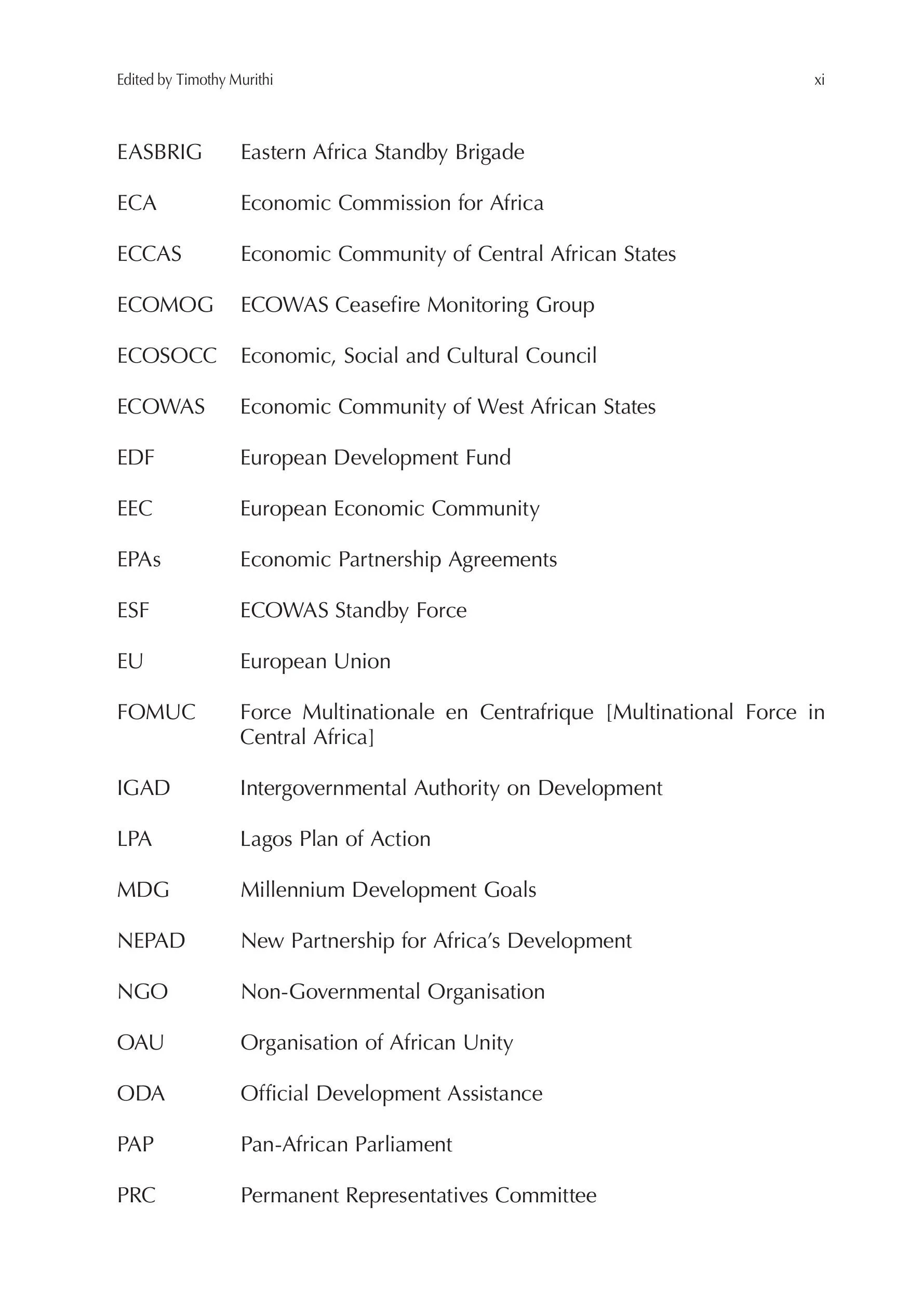 Edited by Timothy Murithi xi

EASBRIG Eastern Africa Standby Brigade

ECA Economic Commission for Africa

ECCAS Economic Community of Central African States

ECOMOG ECOWAS Ceasefire Monitoring Group

ECOSOCC Economic, Social and Cultural Council

ECOWAS Economic Community of West African States

EDF European Development Fund

EEC European Economic Community

EPAs Economic Partnership Agreements

ESF ECOWAS Standby Force

EU European Union

FOMUC Force Multinationale en Centrafrique [Multinational Force in Central Africa]

IGAD Intergovernmental Authority on Development

LPA Lagos Plan of Action

MDG Millennium Development Goals

NEPAD New Partnership for Africa's Development

NGO Non-Governmental Organisation

OAU Organisation of African Unity

ODA Official Development Assistance

PAP Pan-African Parliament

PRC Permanent Representatives Committee